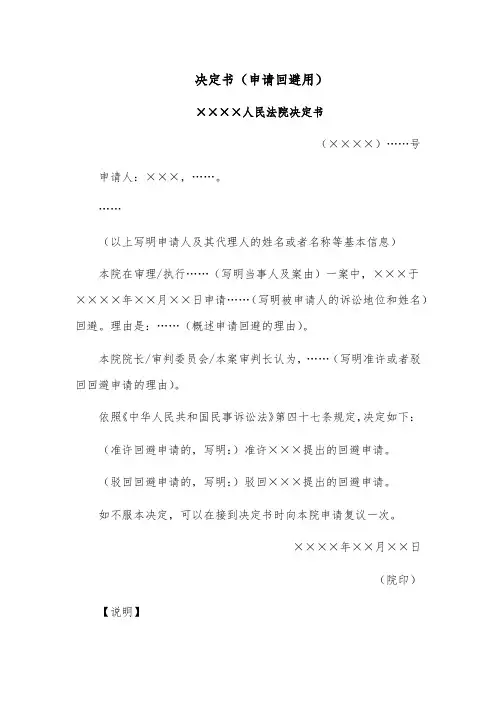 决定书（申请回避用）

××××人民法院决定书

（××××）……号

申请人：×××，……。

……

（以上写明申请人及其代理人的姓名或者名称等基本信息）

本院在审理/执行……（写明当事人及案由）一案中，×××于××××年××月××日申请……（写明被申请人的诉讼地位和姓名）回避。理由是：……（概述申请回避的理由）。

本院院长/审判委员会/本案审判长认为，……（写明准许或者驳回回避申请的理由）。

依照《中华人民共和国民事诉讼法》第四十七条规定，决定如下：

（准许回避申请的，写明：）准许×××提出的回避申请。

（驳回回避申请的，写明：）驳回×××提出的回避申请。

如不服本决定，可以在接到决定书时向本院申请复议一次。

××××年××月××日

（院印）

【说明】